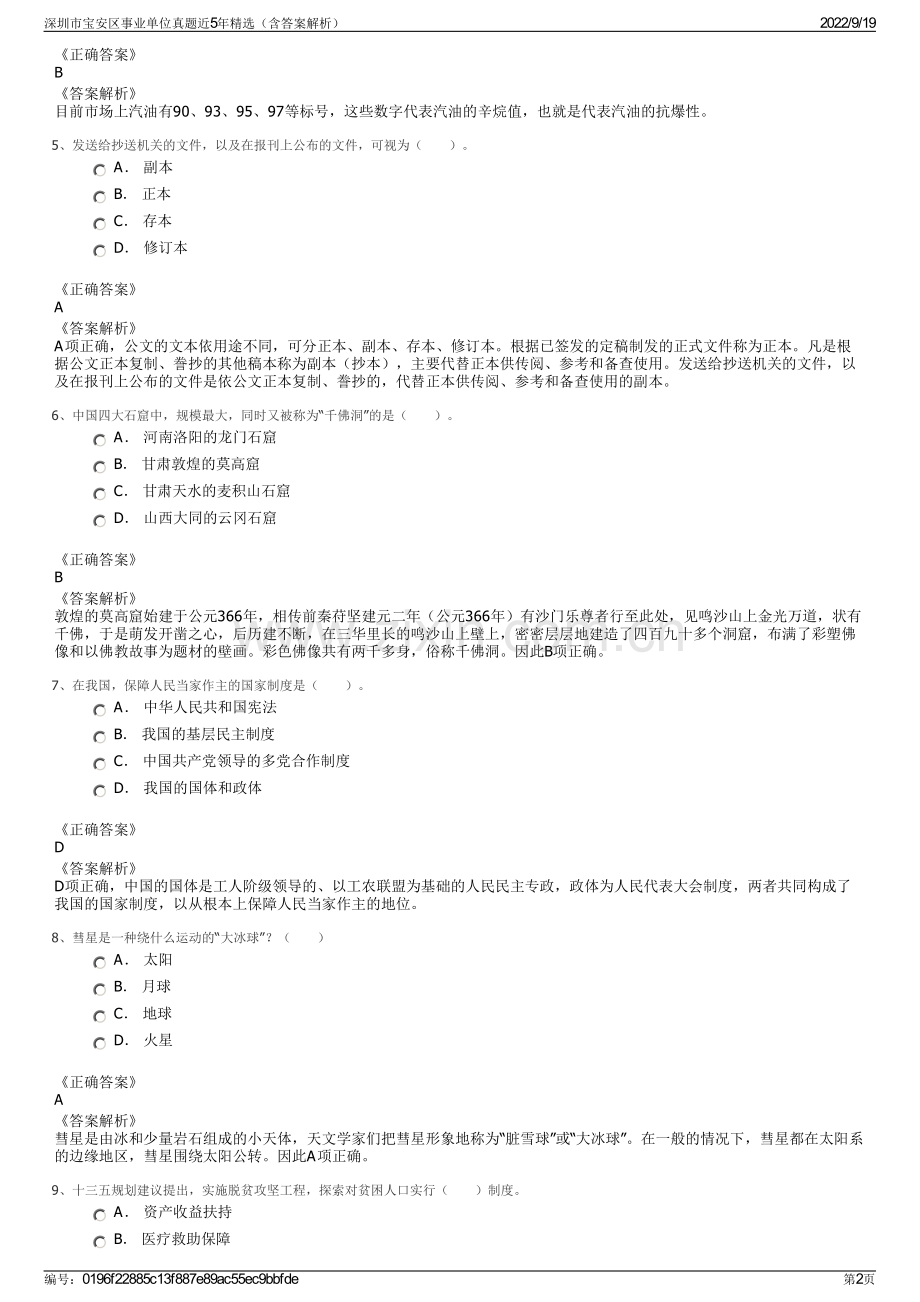 深圳市宝安区事业单位真题近5年精选（含答案解析）

2022/9/19

《正确答案》
B
《答案解析》
目前市场上汽油有90、93、95、97等标号，这些数字代表汽油的辛烷值，也就是代表汽油的抗爆性。

5、发送给抄送机关的文件，以及在报刊上公布的文件，可视为（　　）。
A． 副本
B． 正本
C． 存本
D． 修订本

《正确答案》
A
《答案解析》
A项正确，公文的文本依用途不同，可分正本、副本、存本、修订本。根据已签发的定稿制发的正式文件称为正本。凡是根据公文正本复制、誊抄的其他稿本称为副本（抄本），主要代替正本供传阅、参考和备查使用。发送给抄送机关的文件，以及在报刊上公布的文件是依公文正本复制、誊抄的，代替正本供传阅、参考和备查使用的副本。

6、中国四大石窟中，规模最大，同时又被称为“千佛洞”的是（　　）。
A． 河南洛阳的龙门石窟
B． 甘肃敦煌的莫高窟
C． 甘肃天水的麦积山石窟
D． 山西大同的云冈石窟

《正确答案》
B
《答案解析》
敦煌的莫高窟始建于公元366年，相传前秦苻坚建元二年（公元366年）有沙门乐尊者行至此处，见鸣沙山上金光万道，状有千佛，于是萌发开凿之心，后历建不断，在三华里长的鸣沙山上壁上，密密层层地建造了四百九十多个洞窟，布满了彩塑佛像和以佛教故事为题材的壁画。彩色佛像共有两千多身，俗称千佛洞。因此B项正确。

7、在我国，保障人民当家作主的国家制度是（　　）。
A． 中华人民共和国宪法
B． 我国的基层民主制度
C． 中国共产党领导的多党合作制度
D． 我国的国体和政体

《正确答案》
D
《答案解析》
D项正确，中国的国体是工人阶级领导的、以工农联盟为基础的人民民主专政，政体为人民代表大会制度，两者共同构成了我国的国家制度，以从根本上保障人民当家作主的地位。

8、彗星是一种绕什么运动的“大冰球”？（　　）
A． 太阳
B． 月球
C． 地球
D． 火星

《正确答案》
A
《答案解析》
彗星是由冰和少量岩石组成的小天体，天文学家们把彗星形象地称为“脏雪球”或“大冰球”。在一般的情况下，彗星都在太阳系的边缘地区，彗星围绕太阳公转。因此A项正确。

9、十三五规划建议提出，实施脱贫攻坚工程，探索对贫困人口实行（　　）制度。
A． 资产收益扶持
B． 医疗救助保障

编号：0196f22885c13f887e89ac55ec9bbfde

第2页